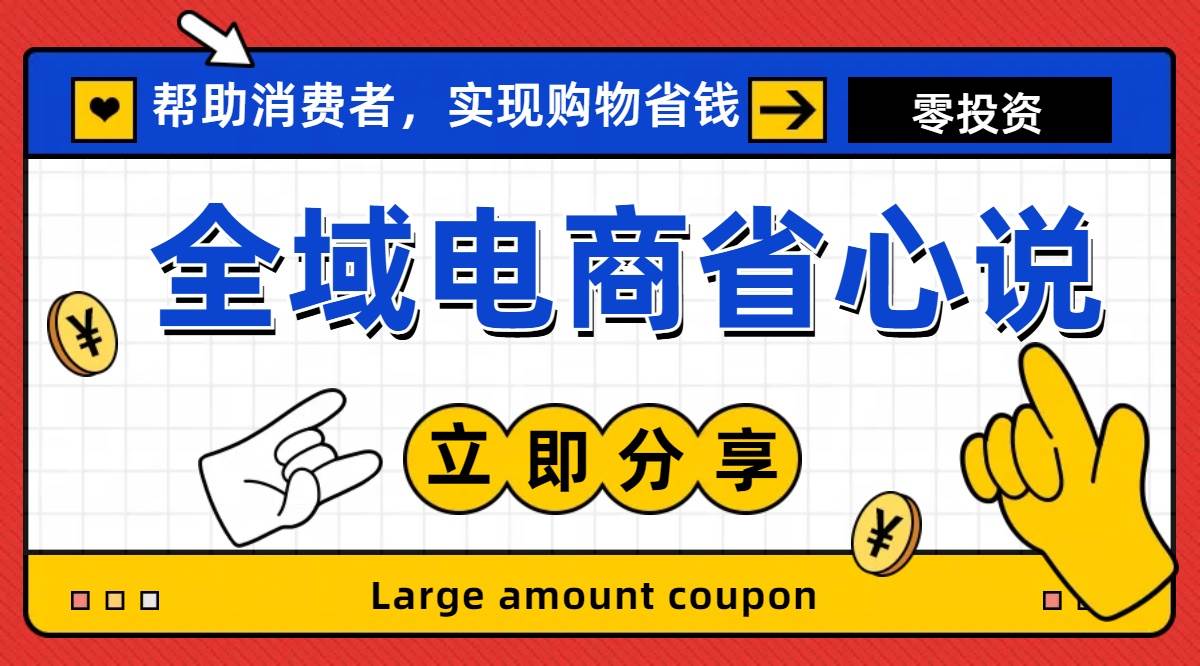 帮助消费者，实现购物省钱

零投资

全域电商省心说

¥

立即分享

¥

Large amount coupon